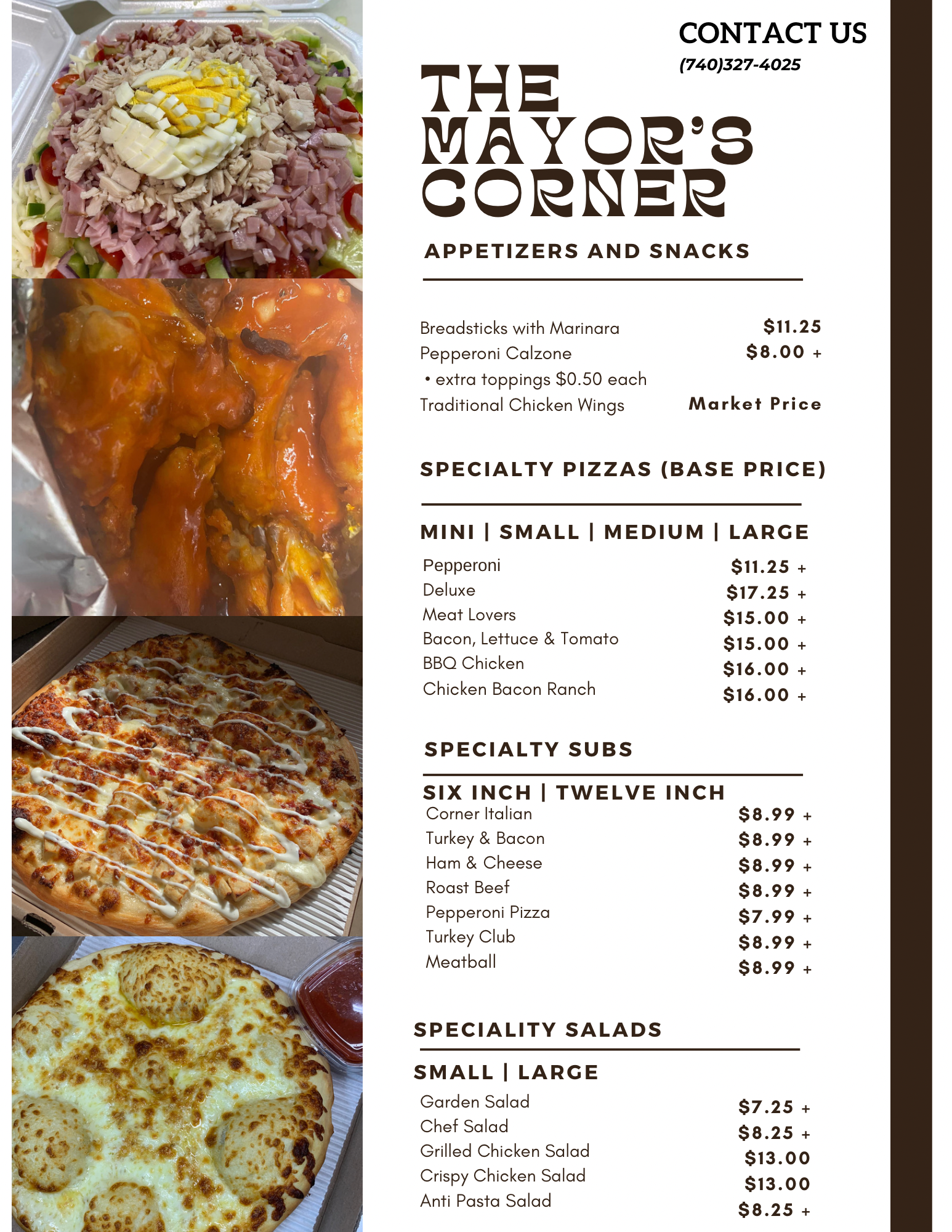 CONTACT US
(740)327-4025

THE MAYOR'S CORNER

APPETIZERS AND SNACKS

Breadsticks with Marinara $11.25
Pepperoni Calzone $8.00 +
• extra toppings $0.50 each
Traditional Chicken Wings Market Price

SPECIALTY PIZZAS (BASE PRICE)

MINI | SMALL | MEDIUM | LARGE
Pepperoni $11.25 +
Deluxe $17.25 +
Meat Lovers $15.00 +
Bacon, Lettuce & Tomato $15.00 +
BBQ Chicken $16.00 +
Chicken Bacon Ranch $16.00 +

SPECIALTY SUBS

SIX INCH | TWELVE INCH
Corner Italian $8.99 +
Turkey & Bacon $8.99 +
Ham & Cheese $8.99 +
Roast Beef $8.99 +
Pepperoni Pizza $7.99 +
Turkey Club $8.99 +
Meatball $8.99 +

SPECIALITY SALADS

SMALL | LARGE
Garden Salad $7.25 +
Chef Salad $8.25 +
Grilled Chicken Salad $13.00
Crispy Chicken Salad $13.00
Anti Pasta Salad $8.25 +